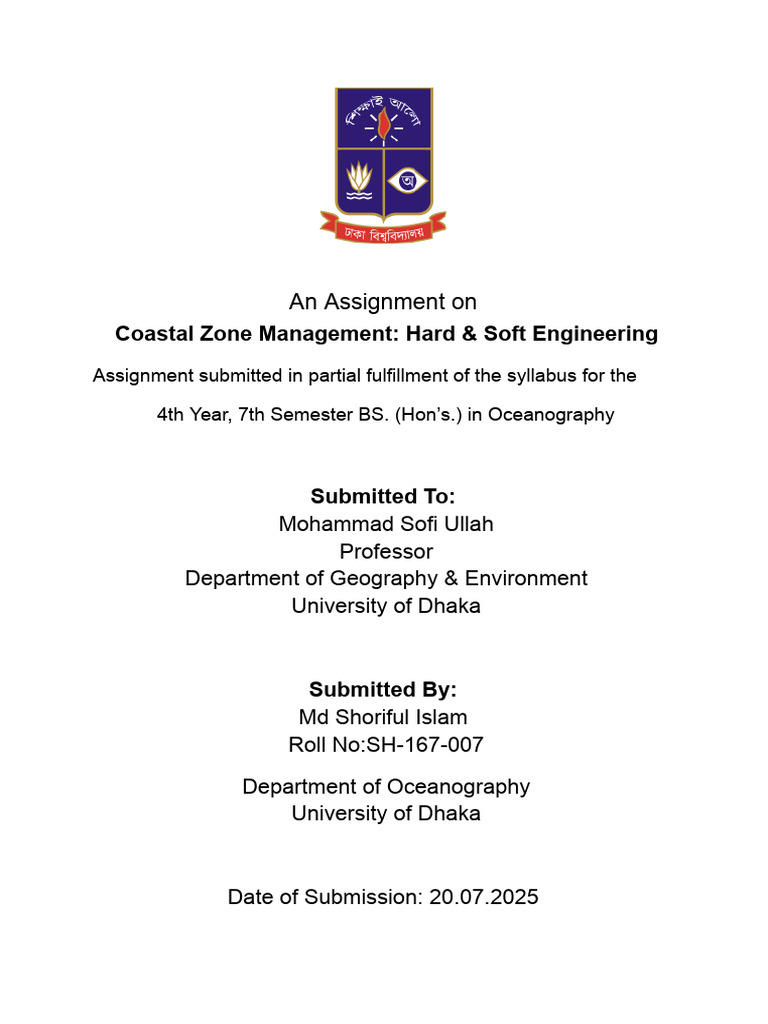 শিক্ষাই আলো

অ

ঢাকা বিশ্ববিদ্যালয়

An Assignment on
Coastal Zone Management: Hard & Soft Engineering

Assignment submitted in partial fulfillment of the syllabus for the 4th Year, 7th Semester BS. (Hon's.) in Oceanography

Submitted To:
Mohammad Sofi Ullah
Professor
Department of Geography & Environment
University of Dhaka

Submitted By:
Md Shoriful Islam
Roll No:SH-167-007

Department of Oceanography
University of Dhaka

Date of Submission: 20.07.2025